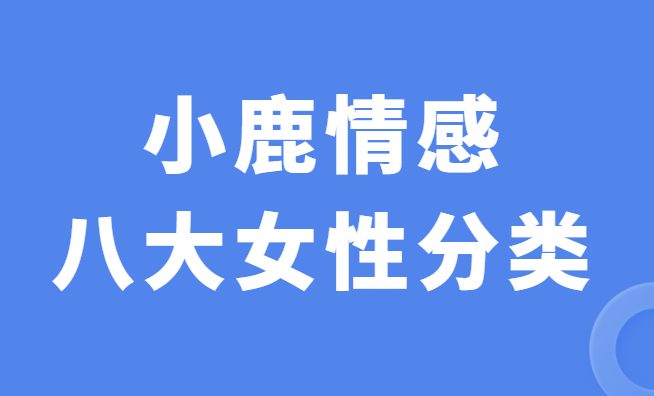 小鹿情感
八大女性分类